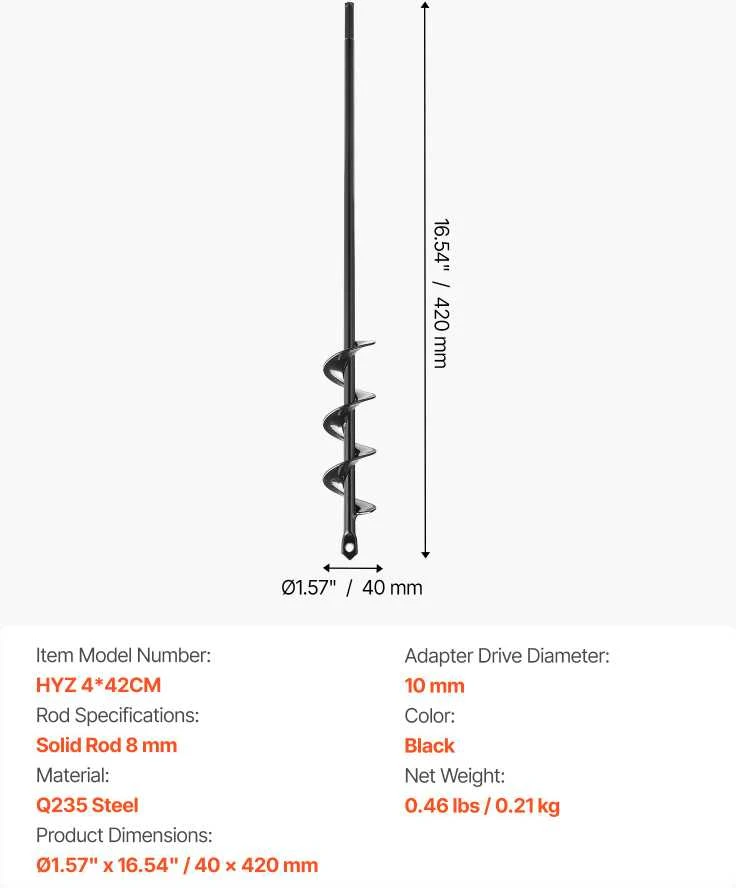 16.54" / 420 mm

Ø1.57" / 40 mm

Item Model Number:
HYZ 4*42CM
Rod Specifications:
Solid Rod 8 mm
Material:
Q235 Steel
Product Dimensions:
Ø1.57" x 16.54" / 40 × 420 mm

Adapter Drive Diameter:
10 mm
Color:
Black
Net Weight:
0.46 lbs / 0.21 kg